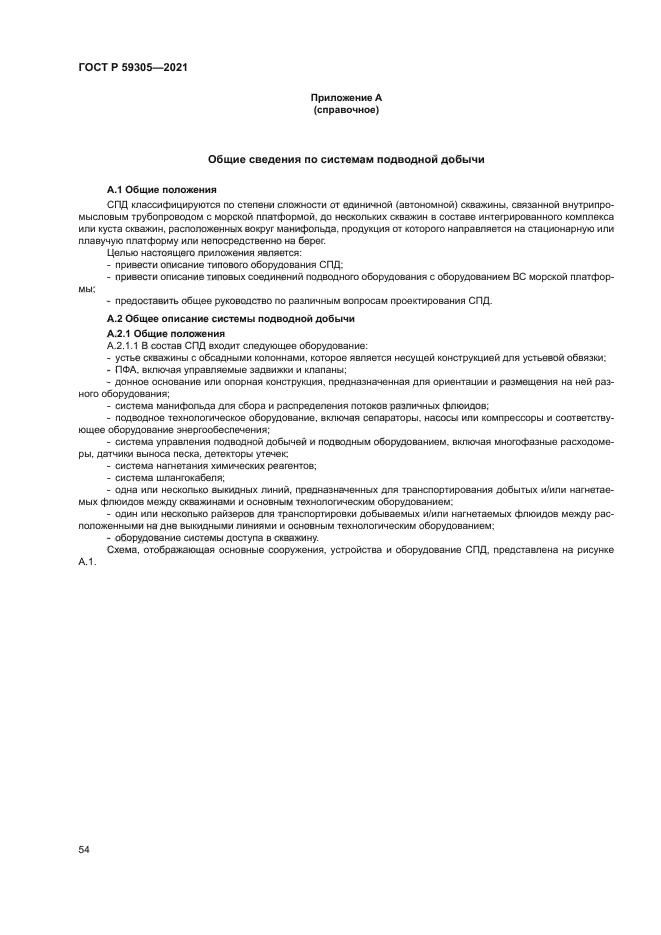 ГОСТ Р 59305—2021

Приложение А
(справочное)

Общие сведения по системам подводной добычи

А.1 Общие положения

СПД классифицируются по степени сложности от единичной (автономной) скважины, связанной внутрипромысловым трубопроводом с морской платформой, до нескольких скважин в составе интегрированного комплекса или куста скважин, расположенных вокруг манифольда, продукция от которого направляется на стационарную или плавучую платформу или непосредственно на берег.

Целью настоящего приложения является:

- привести описание типового оборудования СПД;

- привести описание типовых соединений подводного оборудования с оборудованием ВС морской платформы;

- предоставить общее руководство по различным вопросам проектирования СПД.

А.2 Общее описание системы подводной добычи

А.2.1 Общие положения

А.2.1.1 В состав СПД входит следующее оборудование:

- устье скважины с обсадными колоннами, которое является несущей конструкцией для устьевой обвязки;

- ПФА, включая управляемые задвижки и клапаны;

- донное основание или опорная конструкция, предназначенная для ориентации и размещения на ней разного оборудования;

- система манифольда для сбора и распределения потоков различных флюидов;

- подводное технологическое оборудование, включая сепараторы, насосы или компрессоры и соответствующее оборудование энергообеспечения;

- система управления подводной добычей и подводным оборудованием, включая многофазные расходомеры, датчики выноса песка, детекторы утечек;

- система нагнетания химических реагентов;

- система шлангокабеля;

- одна или несколько выкидных линий, предназначенных для транспортирования добытых и/или нагнетаемых флюидов между скважинами и основным технологическим оборудованием;

- один или несколько райзеров для транспортировки добываемых и/или нагнетаемых флюидов между расположенными на дне выкидными линиями и основным технологическим оборудованием;

- оборудование системы доступа в скважину.

Схема, отображающая основные сооружения, устройства и оборудование СПД, представлена на рисунке А.1.

54